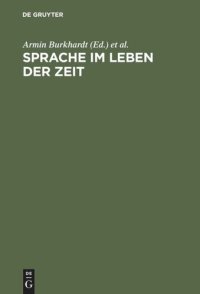 DE GRUYTER

Armin Burkhardt (Ed.) et al.

SPRACHE IM LEBEN DER ZEIT

DE
G